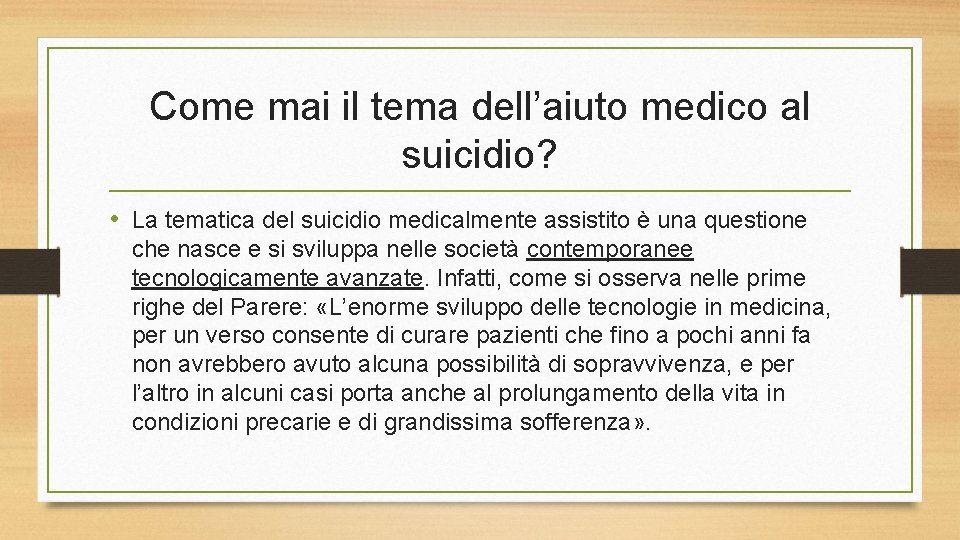 Come mai il tema dell’aiuto medico al suicidio?

• La tematica del suicidio medicalmente assistito è una questione che nasce e si sviluppa nelle società contemporanee tecnologicamente avanzate. Infatti, come si osserva nelle prime righe del Parere: «L’enorme sviluppo delle tecnologie in medicina, per un verso consente di curare pazienti che fino a pochi anni fa non avrebbero avuto alcuna possibilità di sopravvivenza, e per l’altro in alcuni casi porta anche al prolungamento della vita in condizioni precarie e di grandissima sofferenza».